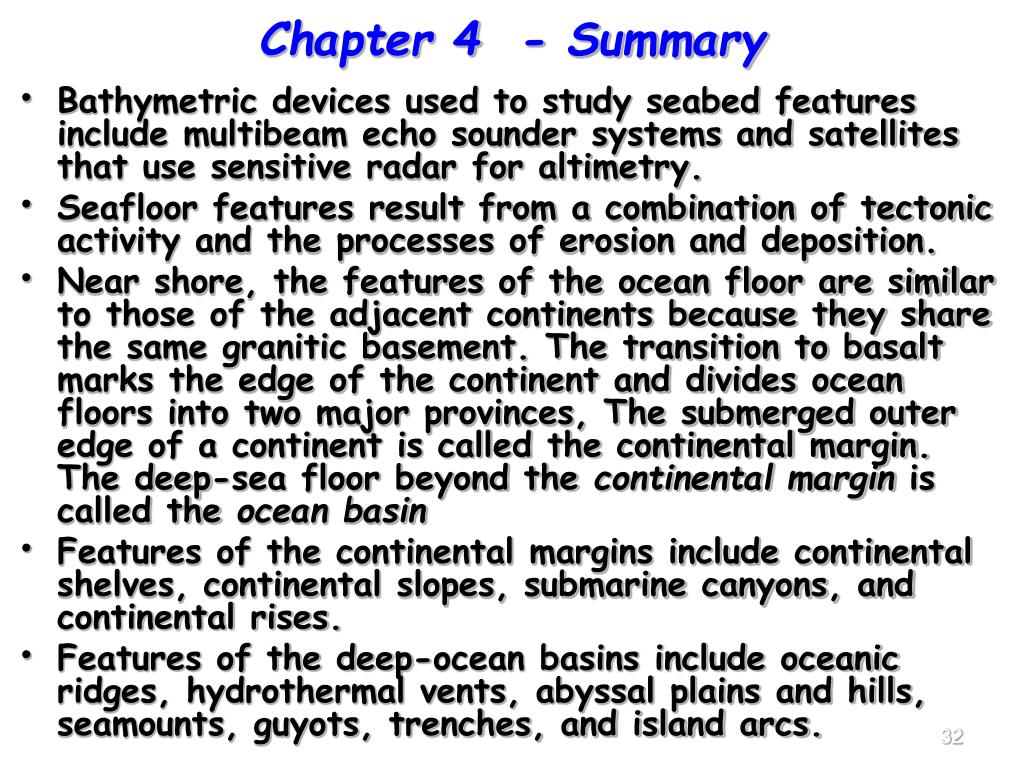 Chapter 4 - Summary

• Bathymetric devices used to study seabed features include multibeam echo sounder systems and satellites that use sensitive radar for altimetry.

• Seafloor features result from a combination of tectonic activity and the processes of erosion and deposition.

• Near shore, the features of the ocean floor are similar to those of the adjacent continents because they share the same granitic basement. The transition to basalt marks the edge of the continent and divides ocean floors into two major provinces, The submerged outer edge of a continent is called the continental margin. The deep-sea floor beyond the continental margin is called the ocean basin

• Features of the continental margins include continental shelves, continental slopes, submarine canyons, and continental rises.

• Features of the deep-ocean basins include oceanic ridges, hydrothermal vents, abyssal plains and hills, seamounts, guyots, trenches, and island arcs.

32